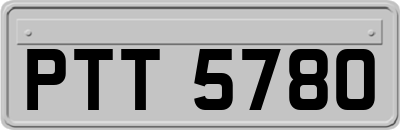 PTT 5780